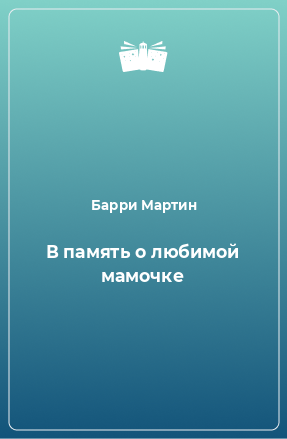 Барри Мартин

В память о любимой мамочке